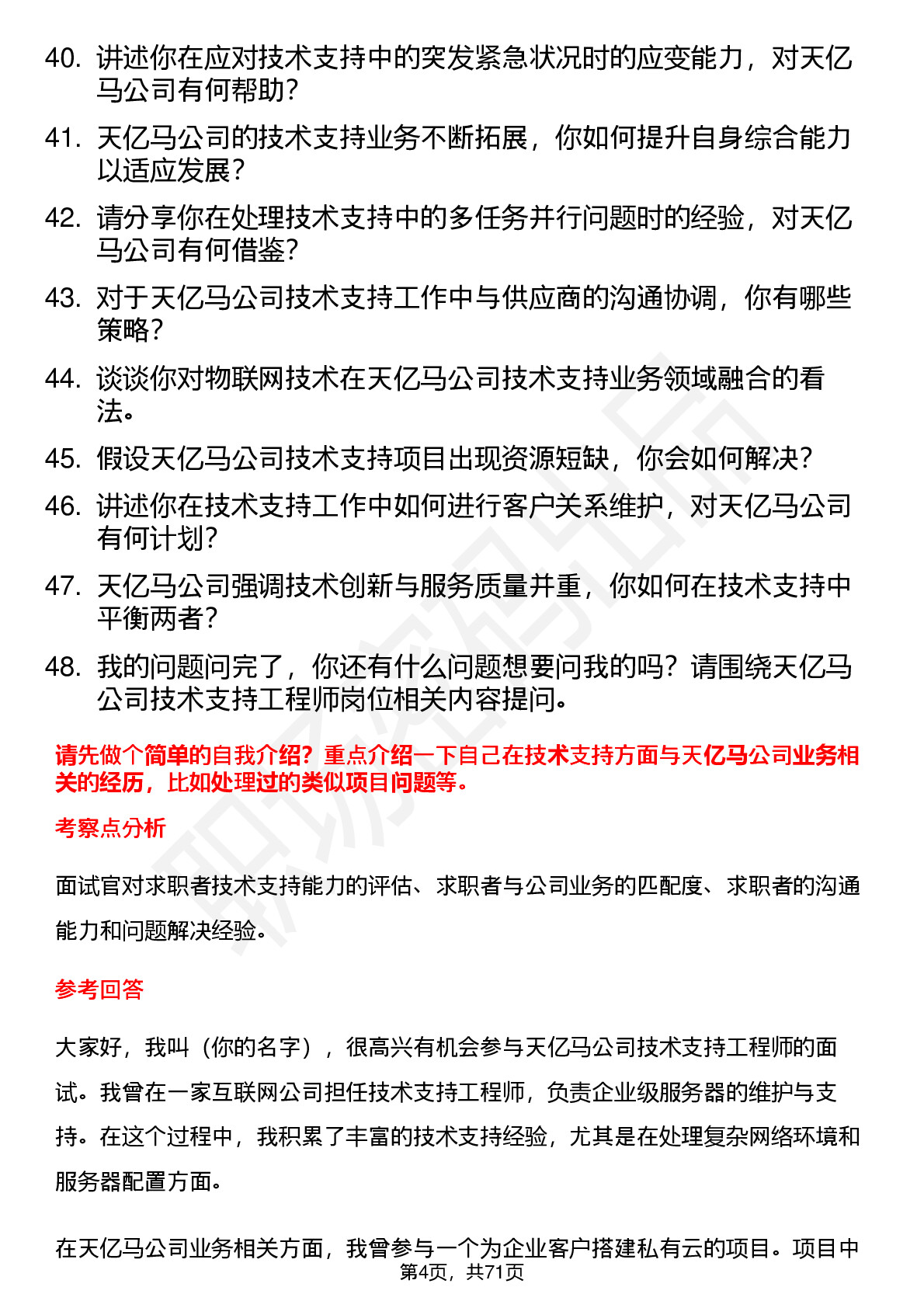 40. 讲述你在应对技术支持中的突发紧急状况时的应变能力，对天亿马公司有何帮助？

41. 天亿马公司的技术支持业务不断拓展，你如何提升自身综合能力以适应发展？

42. 请分享你在处理技术支持中的多任务并行问题时的经验，对天亿马公司有何借鉴？

43. 对于天亿马公司技术支持工作中与供应商的沟通协调，你有哪些策略？

44. 谈谈你对物联网技术在天亿马公司技术支持业务领域融合的看法。

45. 假设天亿马公司技术支持项目出现资源短缺，你会如何解决？

46. 讲述你在技术支持工作中如何进行客户关系维护，对天亿马公司有何计划？

47. 天亿马公司强调技术创新与服务质量并重，你如何在技术支持中平衡两者？

48. 我的问题问完了，你还有什么问题想要问我的吗？请围绕天亿马公司技术支持工程师岗位相关内容提问。

请先做个简单的自我介绍？重点介绍一下自己在技术支持方面与天亿马公司业务相关的经历，比如处理过的类似项目问题等。

考察点分析

面试官对求职者技术支持能力的评估、求职者与公司业务的匹配度、求职者的沟通能力和问题解决经验。

参考回答

大家好，我叫（你的名字），很高兴有机会参与天亿马公司技术支持工程师的面试。我曾在一家互联网公司担任技术支持工程师，负责企业级服务器的维护与支持。在这个过程中，我积累了丰富的技术支持经验，尤其是在处理复杂网络环境和服务器配置方面。

在天亿马公司业务相关方面，我曾参与一个为企业客户搭建私有云的项目。项目中

第4页，共71页